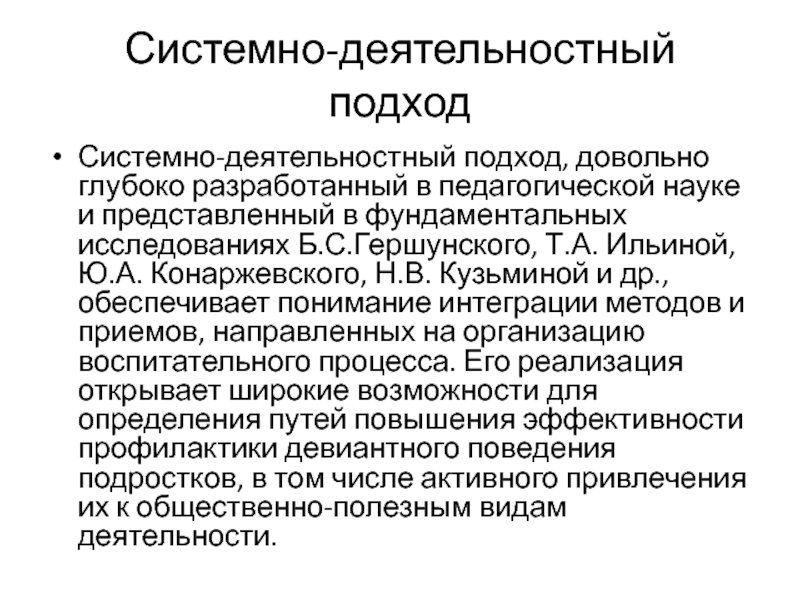 Системно-деятельностный подход

• Системно-деятельностный подход, довольно глубоко разработанный в педагогической науке и представленный в фундаментальных исследованиях Б.С.Гершунского, Т.А. Ильиной, Ю.А. Конаржевского, Н.В. Кузьминой и др., обеспечивает понимание интеграции методов и приемов, направленных на организацию воспитательного процесса. Его реализация открывает широкие возможности для определения путей повышения эффективности профилактики девиантного поведения подростков, в том числе активного привлечения их к общественно-полезным видам деятельности.